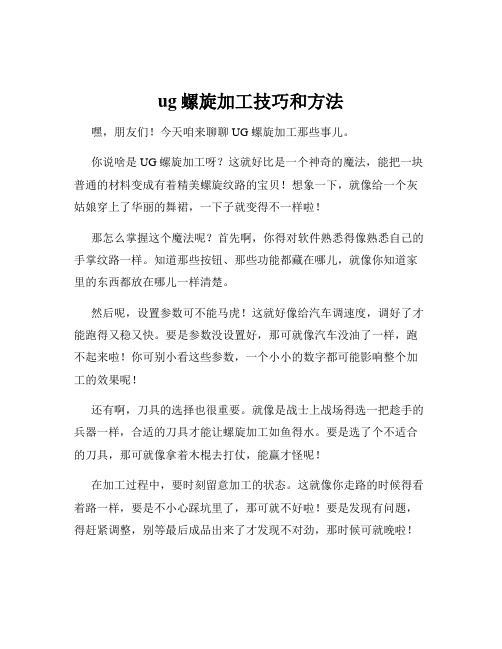 ug 螺旋加工技巧和方法

嘿，朋友们！今天咱来聊聊 UG 螺旋加工那些事儿。

你说啥是 UG 螺旋加工呀？这就好比是一个神奇的魔法，能把一块普通的材料变成有着精美螺旋纹路的宝贝！想象一下，就像给一个灰姑娘穿上了华丽的舞裙，一下子就变得不一样啦！

那怎么掌握这个魔法呢？首先啊，你得对软件熟悉得像熟悉自己的手掌纹路一样。知道那些按钮、那些功能都藏在哪儿，就像你知道家里的东西都放在哪儿一样清楚。

然后呢，设置参数可不能马虎！这就好像给汽车调速度，调好了才能跑得又稳又快。要是参数没设置好，那可就像汽车没油了一样，跑不起来啦！你可别小看这些参数，一个小小的数字都可能影响整个加工的效果呢！

还有啊，刀具的选择也很重要。就像是战士上战场得选一把趁手的兵器一样，合适的刀具才能让螺旋加工如鱼得水。要是选了个不适合的刀具，那可就像拿着木棍去打仗，能赢才怪呢！

在加工过程中，要时刻留意加工的状态。这就像你走路的时候得看着路一样，要是不小心踩坑里了，那可就不好啦！要是发现有问题，得赶紧调整，别等最后成品出来了才发现不对劲，那时候可就晚啦！